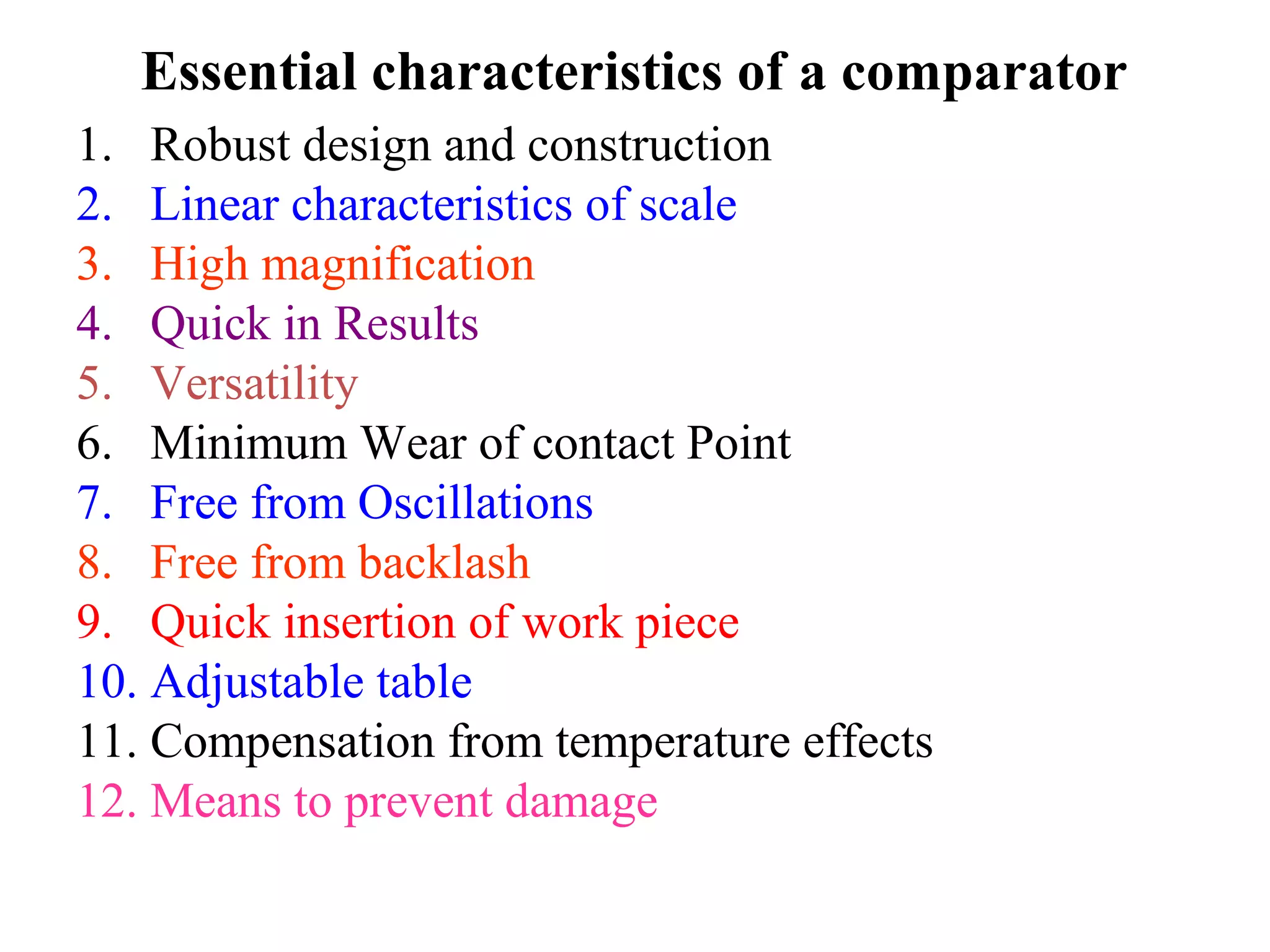 Essential characteristics of a comparator

1. Robust design and construction
2. Linear characteristics of scale
3. High magnification
4. Quick in Results
5. Versatility
6. Minimum Wear of contact Point
7. Free from Oscillations
8. Free from backlash
9. Quick insertion of work piece
10. Adjustable table
11. Compensation from temperature effects
12. Means to prevent damage